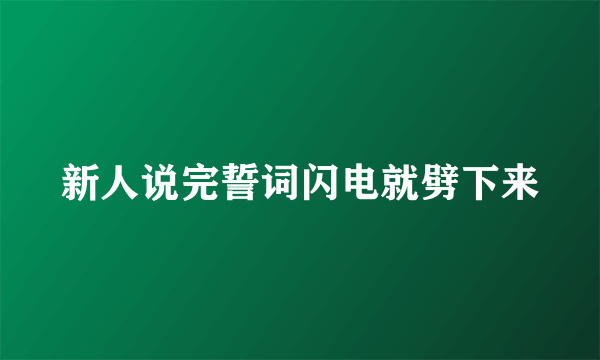 新人说完誓词闪电就劈下来